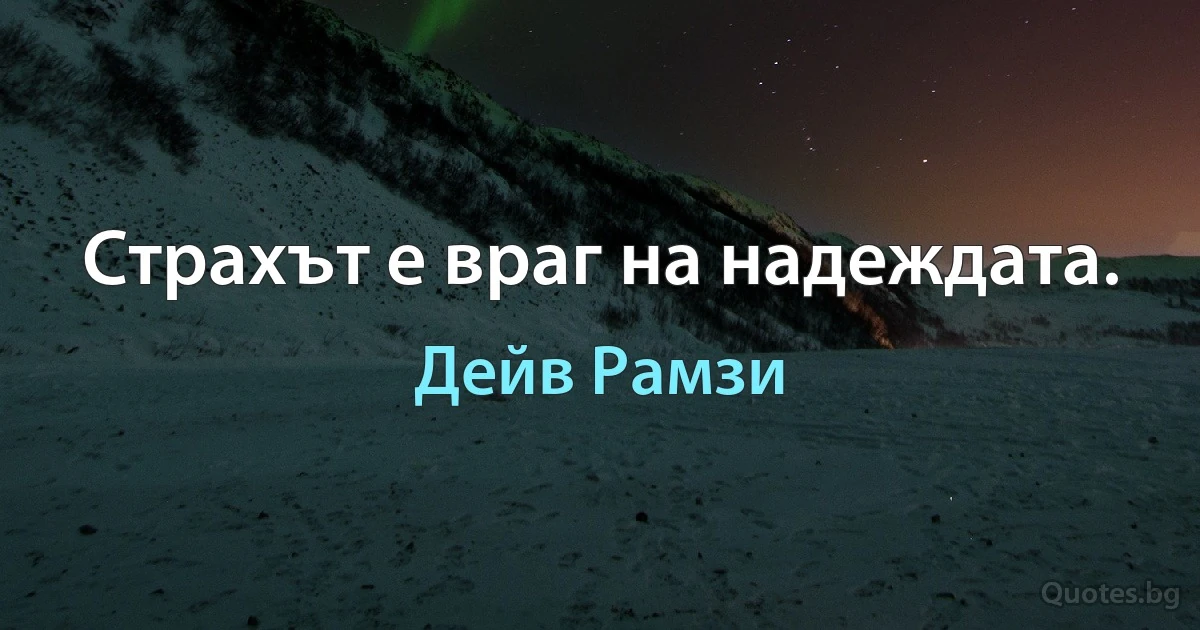 Страхът е враг на надеждата.

Дейв Рамзи

Quotes.bg